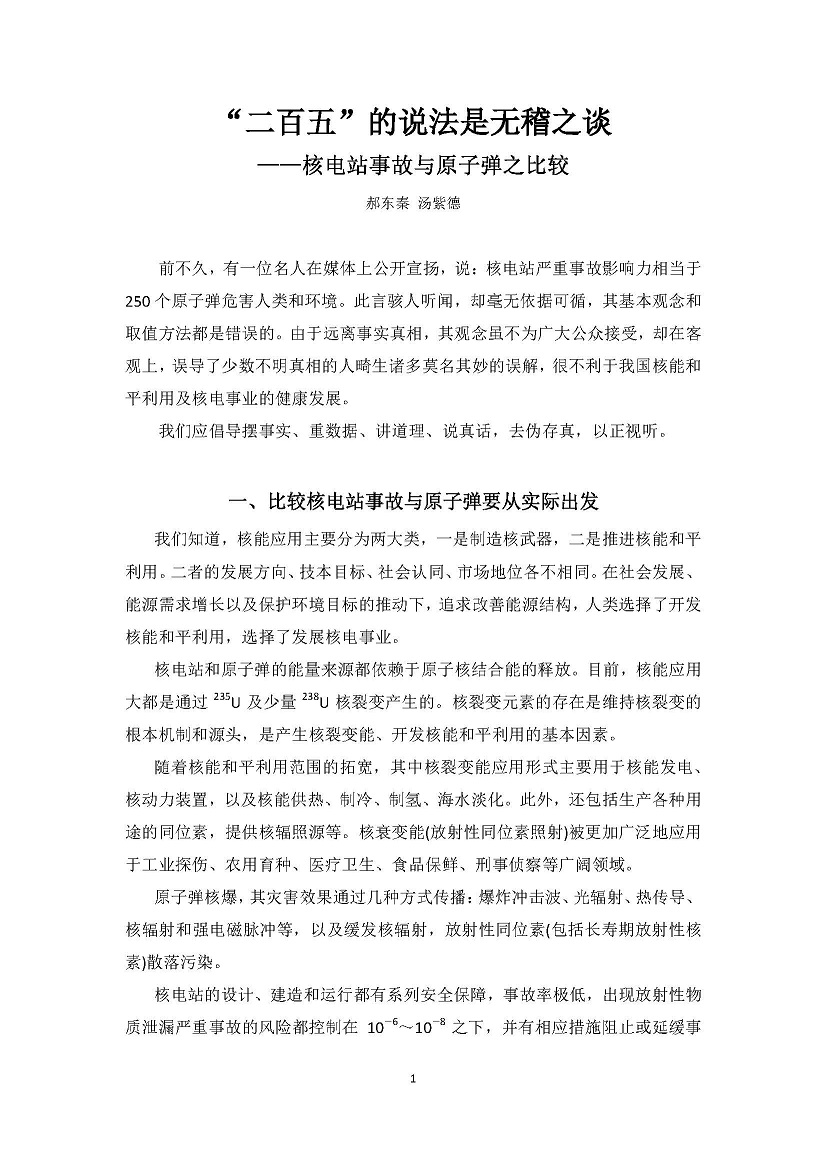 “二百五”的说法是无稽之谈
——核电站事故与原子弹之比较

郝东秦 汤紫德

前不久，有一位名人在媒体上公开宣扬，说：核电站严重事故影响力相当于250个原子弹危害人类和环境。此言骇人听闻，却毫无依据可循，其基本观念和取值方法都是错误的。由于远离事实真相，其观念虽不为广大公众接受，却在客观上，误导了少数不明真相的人畸生诸多莫名其妙的误解，很不利于我国核能和平利用及核电事业的健康发展。

我们应倡导摆事实、重数据、讲道理、说真话，去伪存真，以正视听。

一、比较核电站事故与原子弹要从实际出发

我们知道，核能应用主要分为两大类，一是制造核武器，二是推进核能和平利用。二者的发展方向、技本目标、社会认同、市场地位各不相同。在社会发展、能源需求增长以及保护环境目标的推动下，追求改善能源结构，人类选择了开发核能和平利用，选择了发展核电事业。

核电站和原子弹的能量来源都依赖于原子核结合能的释放。目前，核能应用大都是通过 $^{235}U$ 及少量 $^{238}U$ 核裂变产生的。核裂变元素的存在是维持核裂变的根本机制和源头，是产生核裂变能、开发核能和平利用的基本因素。

随着核能和平利用范围的拓宽，其中核裂变能应用形式主要用于核能发电、核动力装置，以及核能供热、制冷、制氢、海水淡化。此外，还包括生产各种用途的同位素，提供核辐照源等。核衰变能(放射性同位素照射)被更加广泛地应用于工业探伤、农用育种、医疗卫生、食品保鲜、刑事侦察等广阔领域。

原子弹核爆，其灾害效果通过几种方式传播：爆炸冲击波、光辐射、热传导、核辐射和强电磁脉冲等，以及缓发核辐射，放射性同位素(包括长寿期放射性核素)散落污染。

核电站的设计、建造和运行都有系列安全保障，事故率极低，出现放射性物质泄漏严重事故的风险都控制在 $10^{-6}$～$10^{-8}$ 之下，并有相应措施阻止或延缓事

1